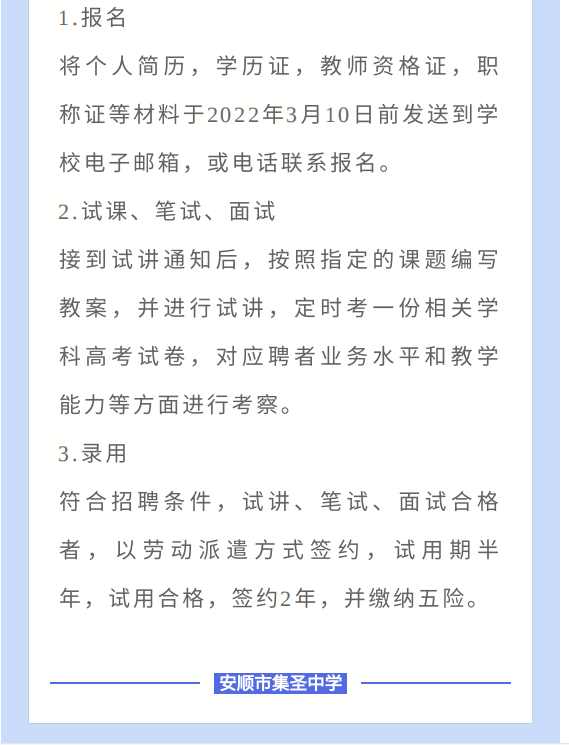 1.报名

将个人简历，学历证，教师资格证，职称证等材料于2022年3月10日前发送到学校电子邮箱，或电话联系报名。

2.试课、笔试、面试

接到试讲通知后，按照指定的课题编写教案，并进行试讲，定时考一份相关学科高考试卷，对应聘者业务水平和教学能力等方面进行考察。

3.录用

符合招聘条件，试讲、笔试、面试合格者，以劳动派遣方式签约，试用期半年，试用合格，签约2年，并缴纳五险。

安顺市集圣中学